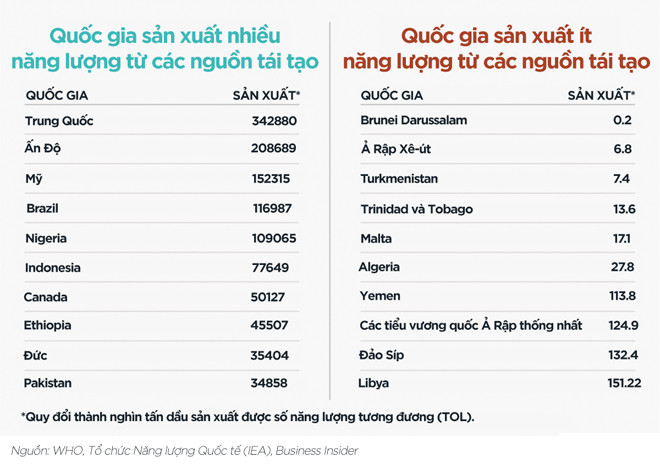 Quốc gia sản xuất nhiều năng lượng từ các nguồn tái tạo

| QUỐC GIA | SẢN XUẤT* |
|---|---|
| Trung Quốc | 342880 |
| Ấn Độ | 208689 |
| Mỹ | 152315 |
| Brazil | 116987 |
| Nigeria | 109065 |
| Indonesia | 77649 |
| Canada | 50127 |
| Ethiopia | 45507 |
| Đức | 35404 |
| Pakistan | 34858 |

Quốc gia sản xuất ít năng lượng từ các nguồn tái tạo

| QUỐC GIA | SẢN XUẤT* |
|---|---|
| Brunei Darussalam | 0.2 |
| Ả Rập Xê-út | 6.8 |
| Turkmenistan | 7.4 |
| Trinidad và Tobago | 13.6 |
| Malta | 17.1 |
| Algeria | 27.8 |
| Yemen | 113.8 |
| Các tiểu vương quốc Ả Rập thống nhất | 124.9 |
| Đảo Síp | 132.4 |
| Libya | 151.22 |

*Quy đổi thành nghìn tấn dầu sản xuất được số năng lượng tương đương (TOL).

Nguồn: WHO, Tổ chức Năng lượng Quốc tế (IEA), Business Insider